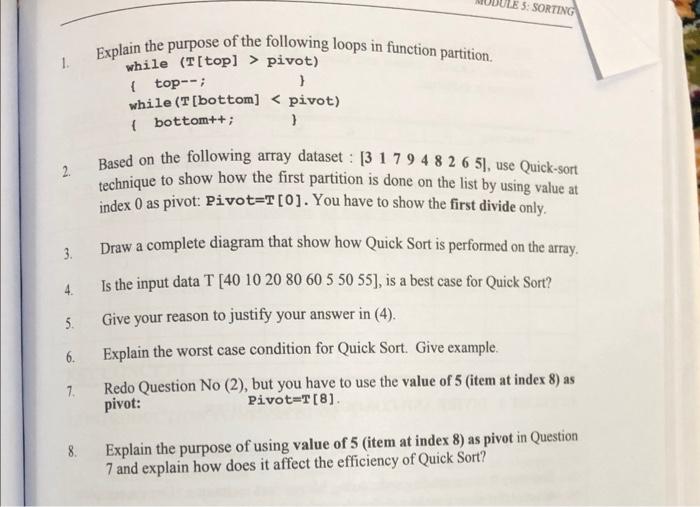 MODULE 5: SORTING

1. Explain the purpose of the following loops in function partition.
while (T[top] > pivot)
{ top--; }
while(T[bottom] < pivot)
{ bottom++; }

2. Based on the following array dataset : [3 1 7 9 4 8 2 6 5], use Quick-sort technique to show how the first partition is done on the list by using value at index 0 as pivot: Pivot=T[0]. You have to show the first divide only.

3. Draw a complete diagram that show how Quick Sort is performed on the array.

4. Is the input data T [40 10 20 80 60 5 50 55], is a best case for Quick Sort?

5. Give your reason to justify your answer in (4).

6. Explain the worst case condition for Quick Sort. Give example.

7. Redo Question No (2), but you have to use the value of 5 (item at index 8) as pivot: Pivot=T[8].

8. Explain the purpose of using value of 5 (item at index 8) as pivot in Question 7 and explain how does it affect the efficiency of Quick Sort?